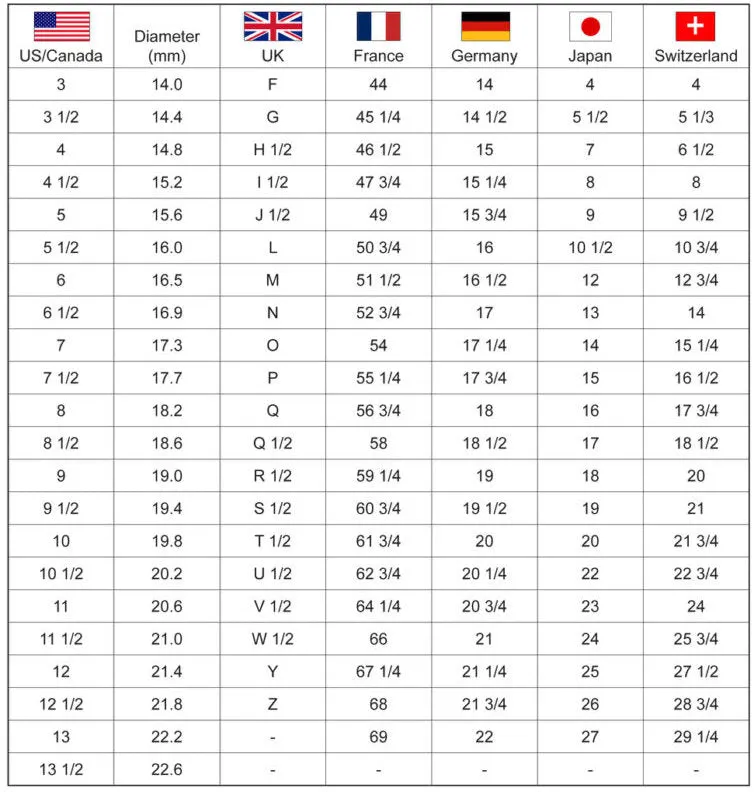 | US/Canada | Diameter (mm) | UK | France | Germany | Japan | Switzerland |
|---|---|---|---|---|---|---|
| 3 | 14.0 | F | 44 | 14 | 4 | 4 |
| 3 1/2 | 14.4 | G | 45 1/4 | 14 1/2 | 5 1/2 | 5 1/3 |
| 4 | 14.8 | H 1/2 | 46 1/2 | 15 | 7 | 6 1/2 |
| 4 1/2 | 15.2 | I 1/2 | 47 3/4 | 15 1/4 | 8 | 8 |
| 5 | 15.6 | J 1/2 | 49 | 15 3/4 | 9 | 9 1/2 |
| 5 1/2 | 16.0 | L | 50 3/4 | 16 | 10 1/2 | 10 3/4 |
| 6 | 16.5 | M | 51 1/2 | 16 1/2 | 12 | 12 3/4 |
| 6 1/2 | 16.9 | N | 52 3/4 | 17 | 13 | 14 |
| 7 | 17.3 | O | 54 | 17 1/4 | 14 | 15 1/4 |
| 7 1/2 | 17.7 | P | 55 1/4 | 17 3/4 | 15 | 16 1/2 |
| 8 | 18.2 | Q | 56 3/4 | 18 | 16 | 17 3/4 |
| 8 1/2 | 18.6 | Q 1/2 | 58 | 18 1/2 | 17 | 18 1/2 |
| 9 | 19.0 | R 1/2 | 59 1/4 | 19 | 18 | 20 |
| 9 1/2 | 19.4 | S 1/2 | 60 3/4 | 19 1/2 | 19 | 21 |
| 10 | 19.8 | T 1/2 | 61 3/4 | 20 | 20 | 21 3/4 |
| 10 1/2 | 20.2 | U 1/2 | 62 3/4 | 20 1/4 | 22 | 22 3/4 |
| 11 | 20.6 | V 1/2 | 64 1/4 | 20 3/4 | 23 | 24 |
| 11 1/2 | 21.0 | W 1/2 | 66 | 21 | 24 | 25 3/4 |
| 12 | 21.4 | Y | 67 1/4 | 21 1/4 | 25 | 27 1/2 |
| 12 1/2 | 21.8 | Z | 68 | 21 3/4 | 26 | 28 3/4 |
| 13 | 22.2 | - | 69 | 22 | 27 | 29 1/4 |
| 13 1/2 | 22.6 | - | - | - | - | - |